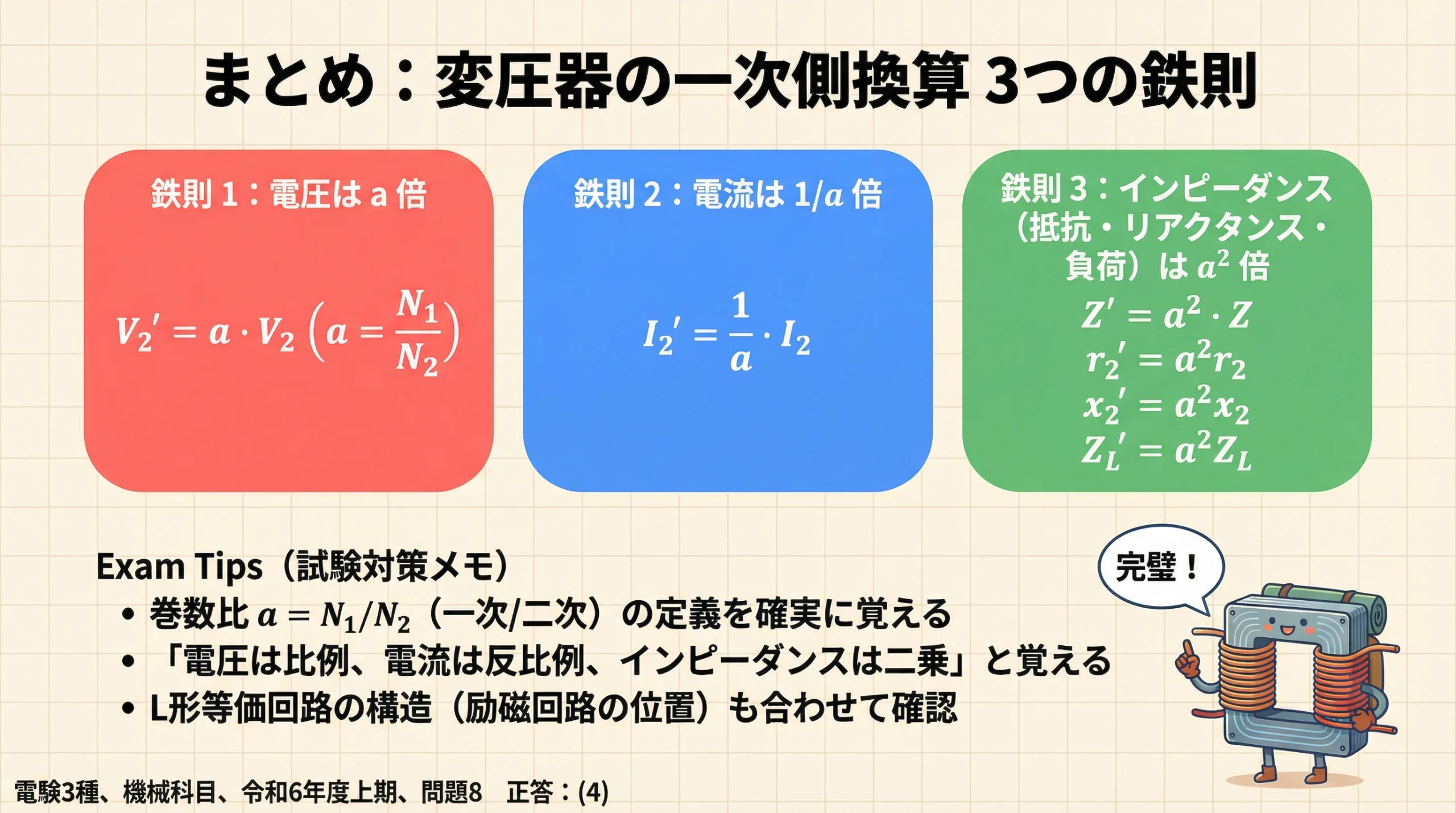 まとめ：変圧器の一次側換算 3つの鉄則

鉄則 1：電圧は a 倍

$V_2' = a \cdot V_2 \left(a = \frac{N_1}{N_2}\right)$

鉄則 2：電流は $1/a$ 倍

$I_2' = \frac{1}{a} \cdot I_2$

鉄則 3：インピーダンス（抵抗・リアクタンス・負荷）は $a^2$ 倍

$Z' = a^2 \cdot Z$
$r_2' = a^2 r_2$
$x_2' = a^2 x_2$
$Z_L' = a^2 Z_L$

Exam Tips（試験対策メモ）
• 巻数比 $a = N_1/N_2$（一次/二次）の定義を確実に覚える
• 「電圧は比例、電流は反比例、インピーダンスは二乗」と覚える
• L形等価回路の構造（励磁回路の位置）も合わせて確認

完璧！

電験3種、機械科目、令和6年度上期、問題8　正答：(4)